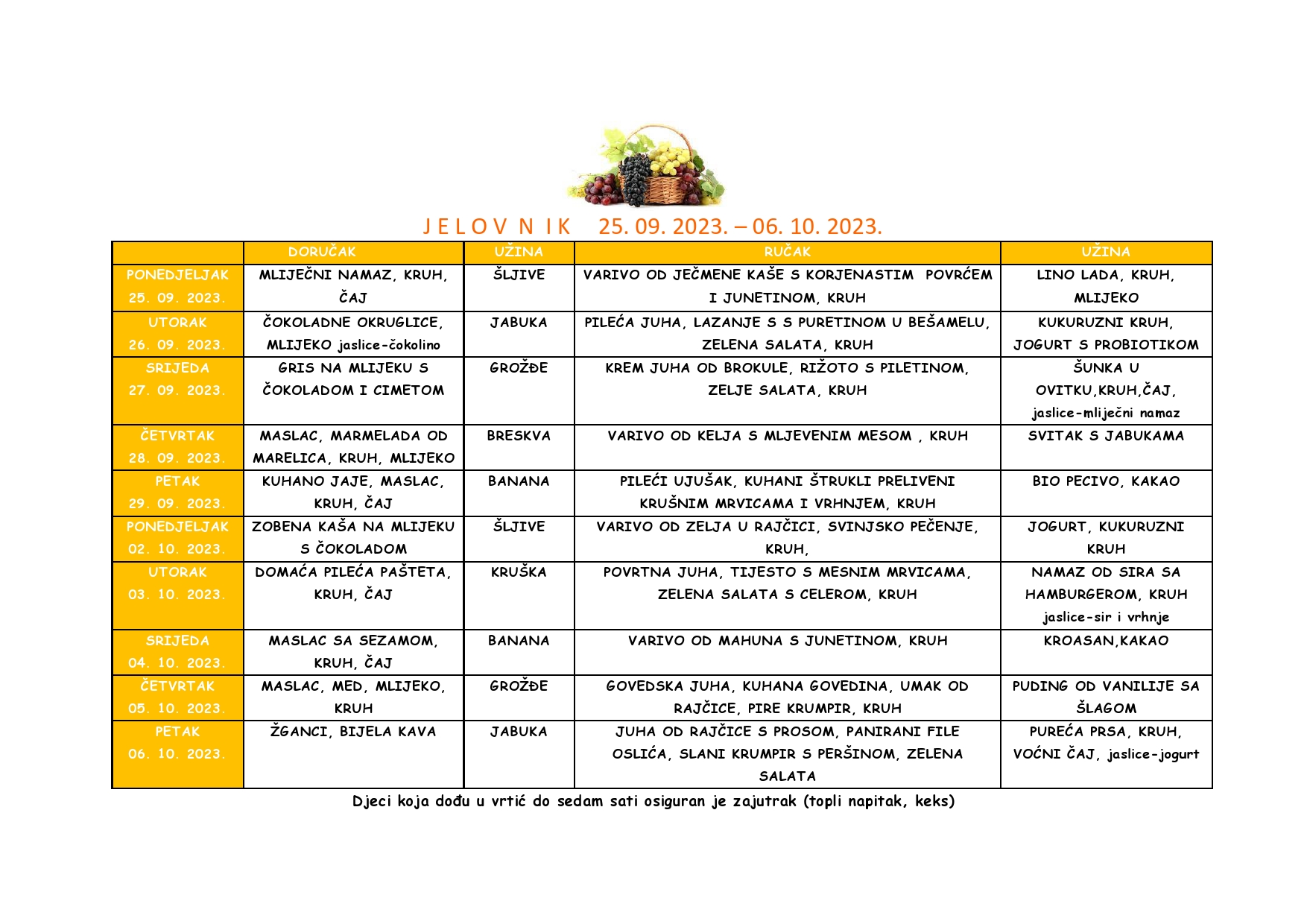 J E L O V  N  I K    25. 09. 2023. – 06. 10. 2023.

| | DORUČAK | UŽINA | RUČAK | UŽINA |
|---|---|---|---|---|
| PONEDJELJAK 25. 09. 2023. | MLIJEČNI NAMAZ, KRUH, ČAJ | ŠLJIVE | VARIVO OD JEČMENE KAŠE S KORJENASTIM  POVRĆEM I JUNETINOM, KRUH | LINO LADA, KRUH, MLIJEKO |
| UTORAK 26. 09. 2023. | ČOKOLADNE OKRUGLICE, MLIJEKO jaslice-čokolino | JABUKA | PILEĆA JUHA, LAZANJE S S PURETINOM U BEŠAMELU, ZELENA SALATA, KRUH | KUKURUZNI KRUH, JOGURT S PROBIOTIKOM |
| SRIJEDA 27. 09. 2023. | GRIS NA MLIJEKU S ČOKOLADOM I CIMETOM | GROŽĐE | KREM JUHA OD BROKULE, RIŽOTO S PILETINOM, ZELJE SALATA, KRUH | ŠUNKA U OVITKU,KRUH,ČAJ, jaslice-mliječni namaz |
| ČETVRTAK 28. 09. 2023. | MASLAC, MARMELADA OD MARELICA, KRUH, MLIJEKO | BRESKVA | VARIVO OD KELJA S MLJEVENIM MESOM , KRUH | SVITAK S JABUKAMA |
| PETAK 29. 09. 2023. | KUHANO JAJE, MASLAC, KRUH, ČAJ | BANANA | PILEĆI UJUŠAK, KUHANI ŠTRUKLI PRELIVENI KRUŠNIM MRVICAMA I VRHNJEM, KRUH | BIO PECIVO, KAKAO |
| PONEDJELJAK 02. 10. 2023. | ZOBENA KAŠA NA MLIJEKU S ČOKOLADOM | ŠLJIVE | VARIVO OD ZELJA U RAJČICI, SVINJSKO PEČENJE, KRUH, | JOGURT, KUKURUZNI KRUH |
| UTORAK 03. 10. 2023. | DOMAĆA PILEĆA PAŠTETA, KRUH, ČAJ | KRUŠKA | POVRTNA JUHA, TIJESTO S MESNIM MRVICAMA, ZELENA SALATA S CELEROM, KRUH | NAMAZ OD SIRA SA HAMBURGEROM, KRUH jaslice-sir i vrhnje |
| SRIJEDA 04. 10. 2023. | MASLAC SA SEZAMOM, KRUH, ČAJ | BANANA | VARIVO OD MAHUNA S JUNETINOM, KRUH | KROASAN,KAKAO |
| ČETVRTAK 05. 10. 2023. | MASLAC, MED, MLIJEKO, KRUH | GROŽĐE | GOVEDSKA JUHA, KUHANA GOVEDINA, UMAK OD RAJČICE, PIRE KRUMPIR, KRUH | PUDING OD VANILIJE SA ŠLAGOM |
| PETAK 06. 10. 2023. | ŽGANCI, BIJELA KAVA | JABUKA | JUHA OD RAJČICE S PROSOM, PANIRANI FILE OSLIĆA, SLANI KRUMPIR S PERŠINOM, ZELENA SALATA | PUREĆA PRSA, KRUH, VOĆNI ČAJ, jaslice-jogurt |

Djeci koja dođu u vrtić do sedam sati osiguran je zajutrak (topli napitak, keks)